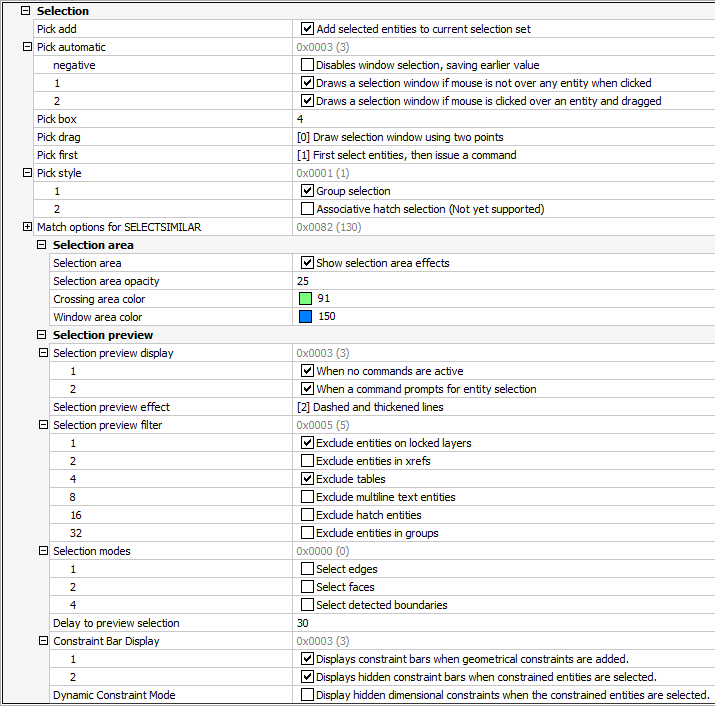 Selection

| | |
|---|---|
| Pick add | Add selected entities to current selection set |
| Pick automatic | 0x0003 (3) |
| negative | Disables window selection, saving earlier value |
| 1 | Draws a selection window if mouse is not over any entity when clicked |
| 2 | Draws a selection window if mouse is clicked over an entity and dragged |
| Pick box | 4 |
| Pick drag | [0] Draw selection window using two points |
| Pick first | [1] First select entities, then issue a command |
| Pick style | 0x0001 (1) |
| 1 | Group selection |
| 2 | Associative hatch selection (Not yet supported) |
| Match options for SELECTSIMILAR | 0x0082 (130) |

Selection area

| | |
|---|---|
| Selection area | Show selection area effects |
| Selection area opacity | 25 |
| Crossing area color | 91 |
| Window area color | 150 |

Selection preview

| | |
|---|---|
| Selection preview display | 0x0003 (3) |
| 1 | When no commands are active |
| 2 | When a command prompts for entity selection |
| Selection preview effect | [2] Dashed and thickened lines |
| Selection preview filter | 0x0005 (5) |
| 1 | Exclude entities on locked layers |
| 2 | Exclude entities in xrefs |
| 4 | Exclude tables |
| 8 | Exclude multiline text entities |
| 16 | Exclude hatch entities |
| 32 | Exclude entities in groups |
| Selection modes | 0x0000 (0) |
| 1 | Select edges |
| 2 | Select faces |
| 4 | Select detected boundaries |
| Delay to preview selection | 30 |
| Constraint Bar Display | 0x0003 (3) |
| 1 | Displays constraint bars when geometrical constraints are added. |
| 2 | Displays hidden constraint bars when constrained entities are selected. |
| Dynamic Constraint Mode | Display hidden dimensional constraints when the constrained entities are selected. |